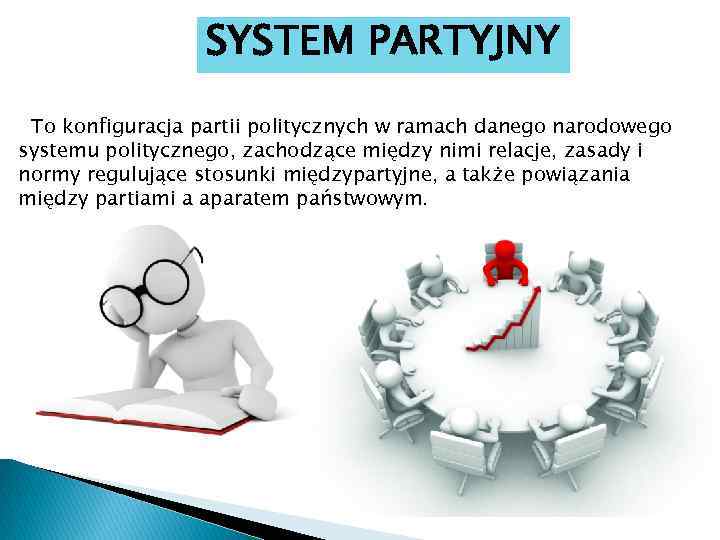 SYSTEM PARTYJNY

To konfiguracja partii politycznych w ramach danego narodowego systemu politycznego, zachodzące między nimi relacje, zasady i normy regulujące stosunki międzypartyjne, a także powiązania między partiami a aparatem państwowym.